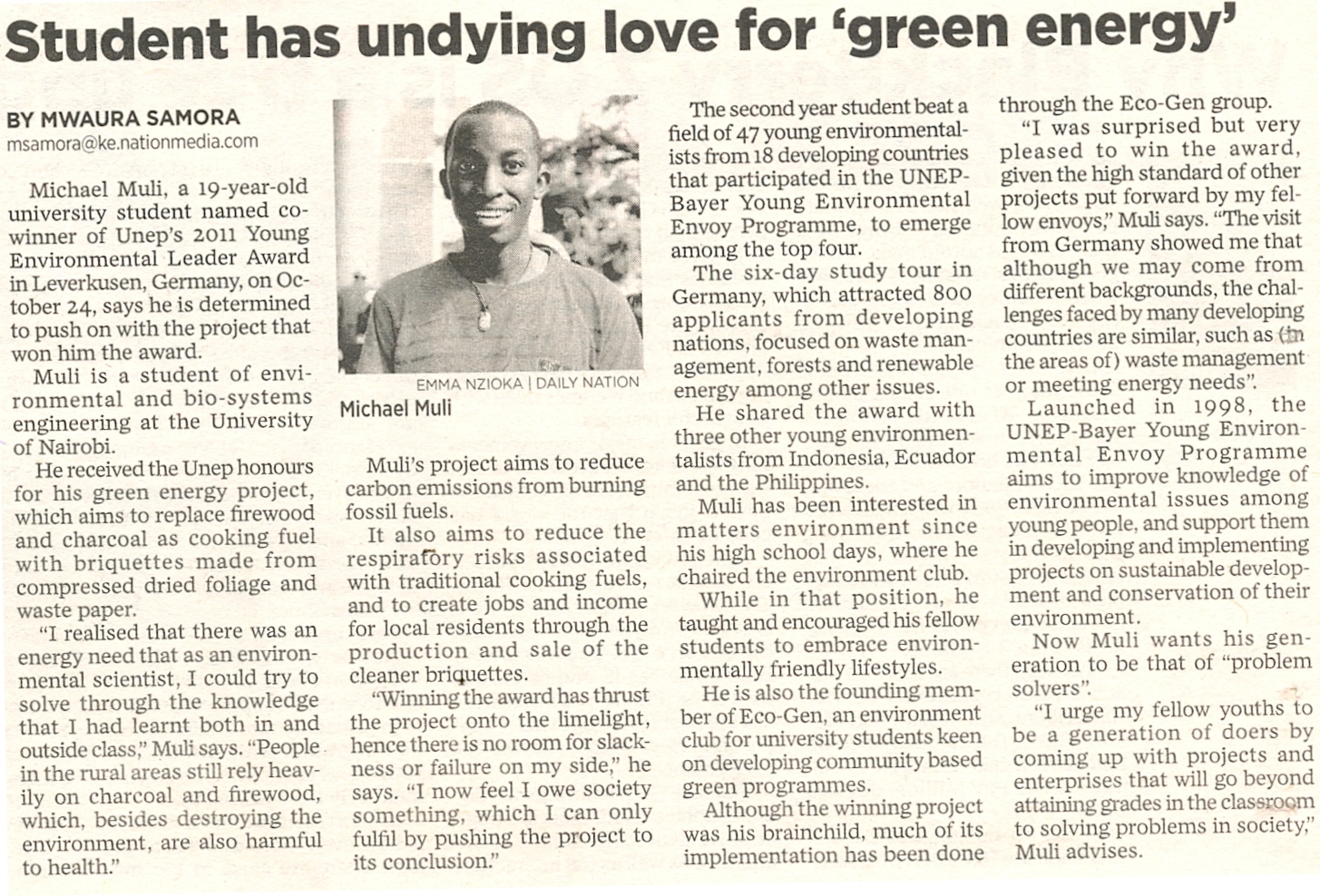 Student has undying love for 'green energy'

BY MWAURA SAMORA
msamora@ke.nationmedia.com

Michael Muli, a 19-year-old university student named co-winner of Unep's 2011 Young Environmental Leader Award in Leverkusen, Germany, on October 24, says he is determined to push on with the project that won him the award.

Muli is a student of environmental and bio-systems engineering at the University of Nairobi.

He received the Unep honours for his green energy project, which aims to replace firewood and charcoal as cooking fuel with briquettes made from compressed dried foliage and waste paper.

"I realised that there was an energy need that as an environmental scientist, I could try to solve through the knowledge that I had learnt both in and outside class," Muli says. "People in the rural areas still rely heavily on charcoal and firewood, which, besides destroying the environment, are also harmful to health."

EMMA NZIOKA | DAILY NATION
Michael Muli

Muli's project aims to reduce carbon emissions from burning fossil fuels.

It also aims to reduce the respiratory risks associated with traditional cooking fuels, and to create jobs and income for local residents through the production and sale of the cleaner briquettes.

"Winning the award has thrust the project onto the limelight, hence there is no room for slackness or failure on my side," he says. "I now feel I owe society something, which I can only fulfil by pushing the project to its conclusion."

The second year student beat a field of 47 young environmentalists from 18 developing countries that participated in the UNEP-Bayer Young Environmental Envoy Programme, to emerge among the top four.

The six-day study tour in Germany, which attracted 800 applicants from developing nations, focused on waste management, forests and renewable energy among other issues.

He shared the award with three other young environmentalists from Indonesia, Ecuador and the Philippines.

Muli has been interested in matters environment since his high school days, where he chaired the environment club.

While in that position, he taught and encouraged his fellow students to embrace environmentally friendly lifestyles.

He is also the founding member of Eco-Gen, an environment club for university students keen on developing community based green programmes.

Although the winning project was his brainchild, much of its implementation has been done through the Eco-Gen group.

"I was surprised but very pleased to win the award, given the high standard of other projects put forward by my fellow envoys," Muli says. "The visit from Germany showed me that although we may come from different backgrounds, the challenges faced by many developing countries are similar, such as (in the areas of) waste management or meeting energy needs".

Launched in 1998, the UNEP-Bayer Young Environmental Envoy Programme aims to improve knowledge of environmental issues among young people, and support them in developing and implementing projects on sustainable development and conservation of their environment.

Now Muli wants his generation to be that of "problem solvers".

"I urge my fellow youths to be a generation of doers by coming up with projects and enterprises that will go beyond attaining grades in the classroom to solving problems in society," Muli advises.